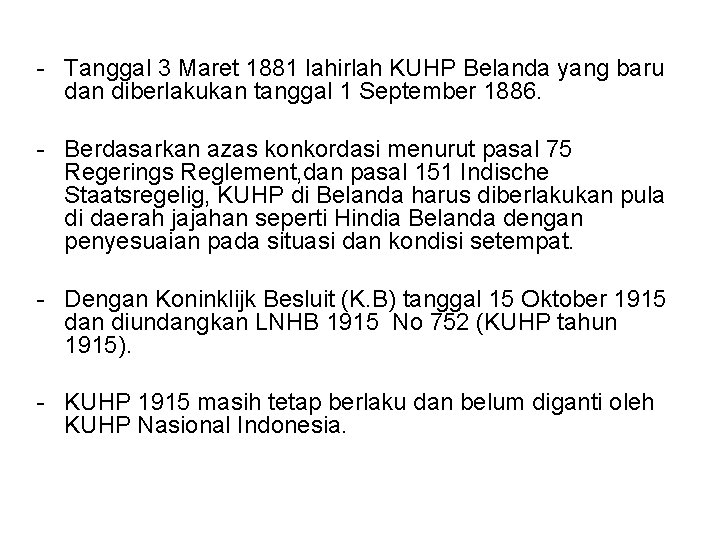 - Tanggal 3 Maret 1881 lahirlah KUHP Belanda yang baru dan diberlakukan tanggal 1 September 1886.

- Berdasarkan azas konkordasi menurut pasal 75 Regerings Reglement,dan pasal 151 Indische Staatsregelig, KUHP di Belanda harus diberlakukan pula di daerah jajahan seperti Hindia Belanda dengan penyesuaian pada situasi dan kondisi setempat.

- Dengan Koninklijk Besluit (K.B) tanggal 15 Oktober 1915 dan diundangkan LNHB 1915 No 752 (KUHP tahun 1915).

- KUHP 1915 masih tetap berlaku dan belum diganti oleh KUHP Nasional Indonesia.